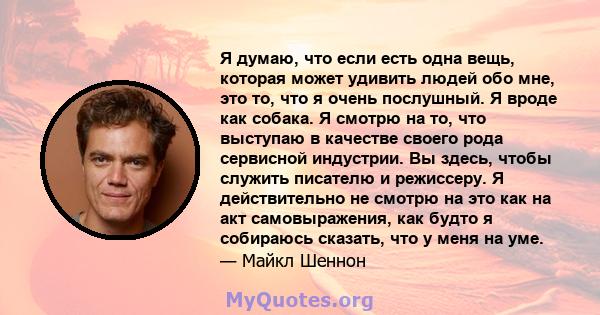 Я думаю, что если есть одна вещь, которая может удивить людей обо мне, это то, что я очень послушный. Я вроде как собака. Я смотрю на то, что выступаю в качестве своего рода сервисной индустрии. Вы здесь, чтобы служить писателю и режиссеру. Я действительно не смотрю на это как на акт самовыражения, как будто я собираюсь сказать, что у меня на уме.
— Майкл Шеннон

MyQuotes.org